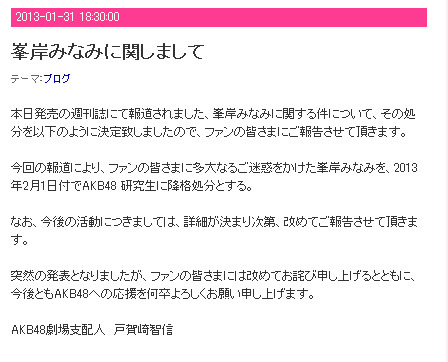 2013-01-31 18:30:00

峯岸みなみに関しまして

テーマ:ブログ

本日発売の週刊誌にて報道されました、峯岸みなみに関する件について、その処分を以下のように決定致しましたので、ファンの皆さまにご報告させて頂きます。

今回の報道により、ファンの皆さまに多大なるご迷惑をかけた峯岸みなみを、2013年2月1日付でAKB48 研究生に降格処分とする。

なお、今後の活動につきましては、詳細が決まり次第、改めてご報告させて頂きます。

突然の発表となりましたが、ファンの皆さまには改めてお詫び申し上げるとともに、今後ともAKB48への応援を何卒よろしくお願い申し上げます。

AKB48劇場支配人　戸賀崎智信